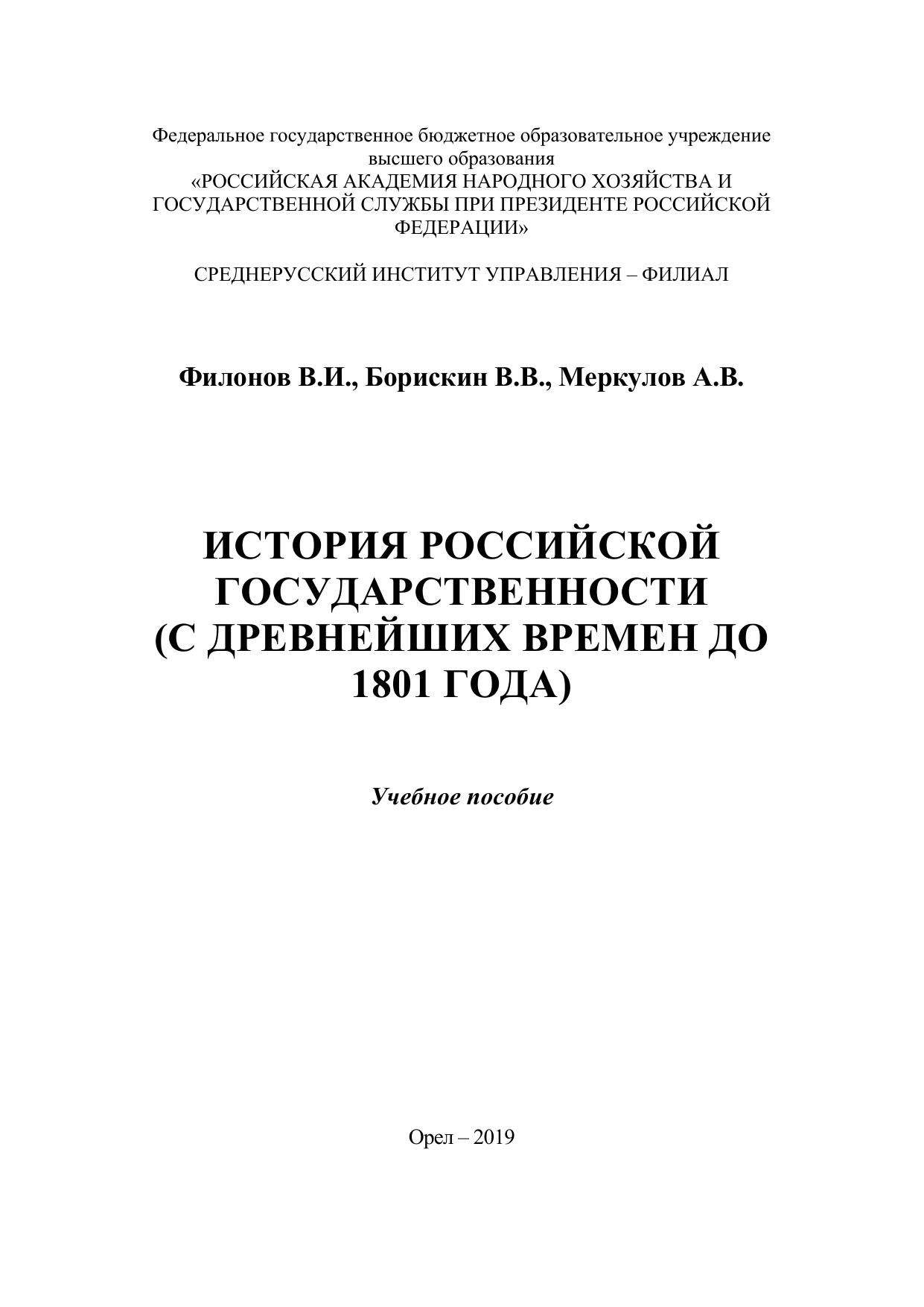 Федеральное государственное бюджетное образовательное учреждение высшего образования
«РОССИЙСКАЯ АКАДЕМИЯ НАРОДНОГО ХОЗЯЙСТВА И ГОСУДАРСТВЕННОЙ СЛУЖБЫ ПРИ ПРЕЗИДЕНТЕ РОССИЙСКОЙ ФЕДЕРАЦИИ»

СРЕДНЕРУССКИЙ ИНСТИТУТ УПРАВЛЕНИЯ – ФИЛИАЛ

Филонов В.И., Борискин В.В., Меркулов А.В.

ИСТОРИЯ РОССИЙСКОЙ ГОСУДАРСТВЕННОСТИ (С ДРЕВНЕЙШИХ ВРЕМЕН ДО 1801 ГОДА)

Учебное пособие

Орел – 2019